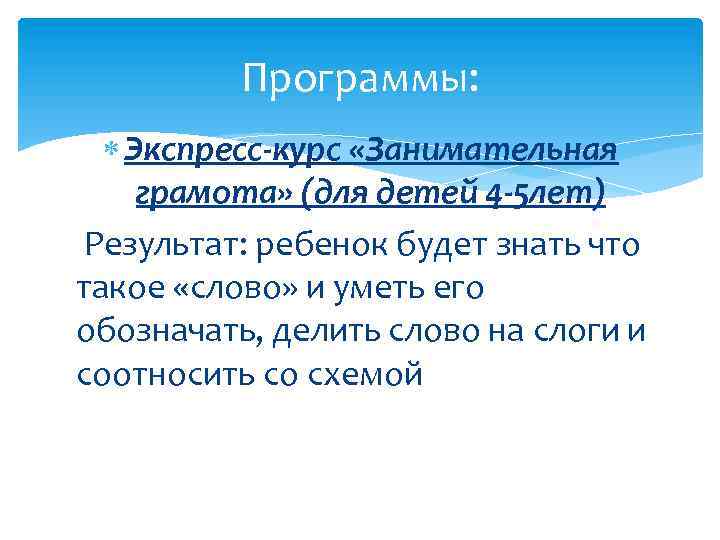 Программы:

Экспресс-курс «Занимательная грамота» (для детей 4-5лет)

Результат: ребенок будет знать что такое «слово» и уметь его обозначать, делить слово на слоги и соотносить со схемой